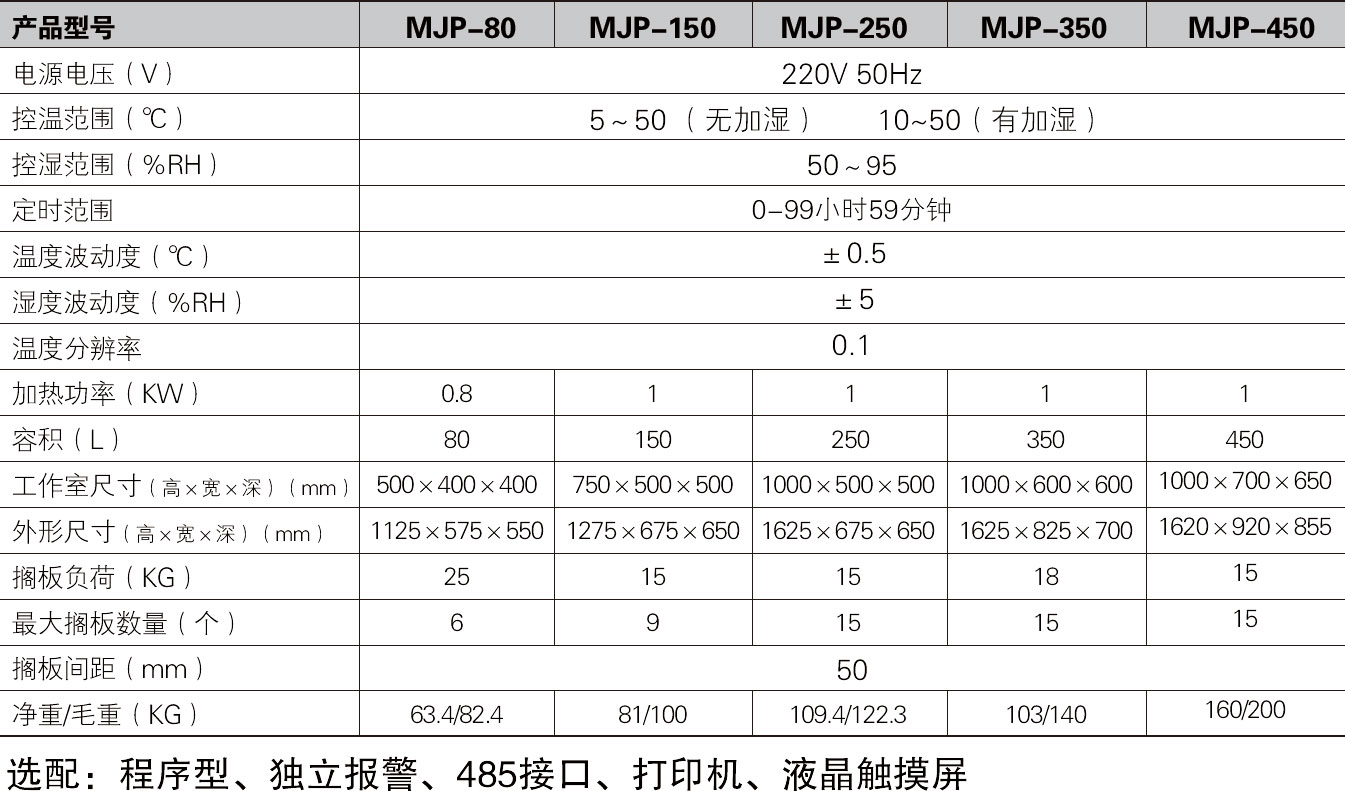 | 产品型号 | MJP-80 | MJP-150 | MJP-250 | MJP-350 | MJP-450 |
|---|---|---|---|---|---|
| 电源电压（V） | 220V 50Hz | | | | |
| 控温范围（℃） | 5～50（无加湿）　10~50（有加湿） | | | | |
| 控湿范围（%RH） | 50～95 | | | | |
| 定时范围 | 0-99小时59分钟 | | | | |
| 温度波动度（℃） | ±0.5 | | | | |
| 湿度波动度（%RH） | ±5 | | | | |
| 温度分辨率 | 0.1 | | | | |
| 加热功率（KW） | 0.8 | 1 | 1 | 1 | 1 |
| 容积（L） | 80 | 150 | 250 | 350 | 450 |
| 工作室尺寸（高×宽×深）（mm） | 500×400×400 | 750×500×500 | 1000×500×500 | 1000×600×600 | 1000×700×650 |
| 外形尺寸（高×宽×深）（mm） | 1125×575×550 | 1275×675×650 | 1625×675×650 | 1625×825×700 | 1620×920×855 |
| 搁板负荷（KG） | 25 | 15 | 15 | 18 | 15 |
| 最大搁板数量（个） | 6 | 9 | 15 | 15 | 15 |
| 搁板间距（mm） | 50 | | | | |
| 净重/毛重（KG） | 63.4/82.4 | 81/100 | 109.4/122.3 | 103/140 | 160/200 |

选配：程序型、独立报警、485接口、打印机、液晶触摸屏